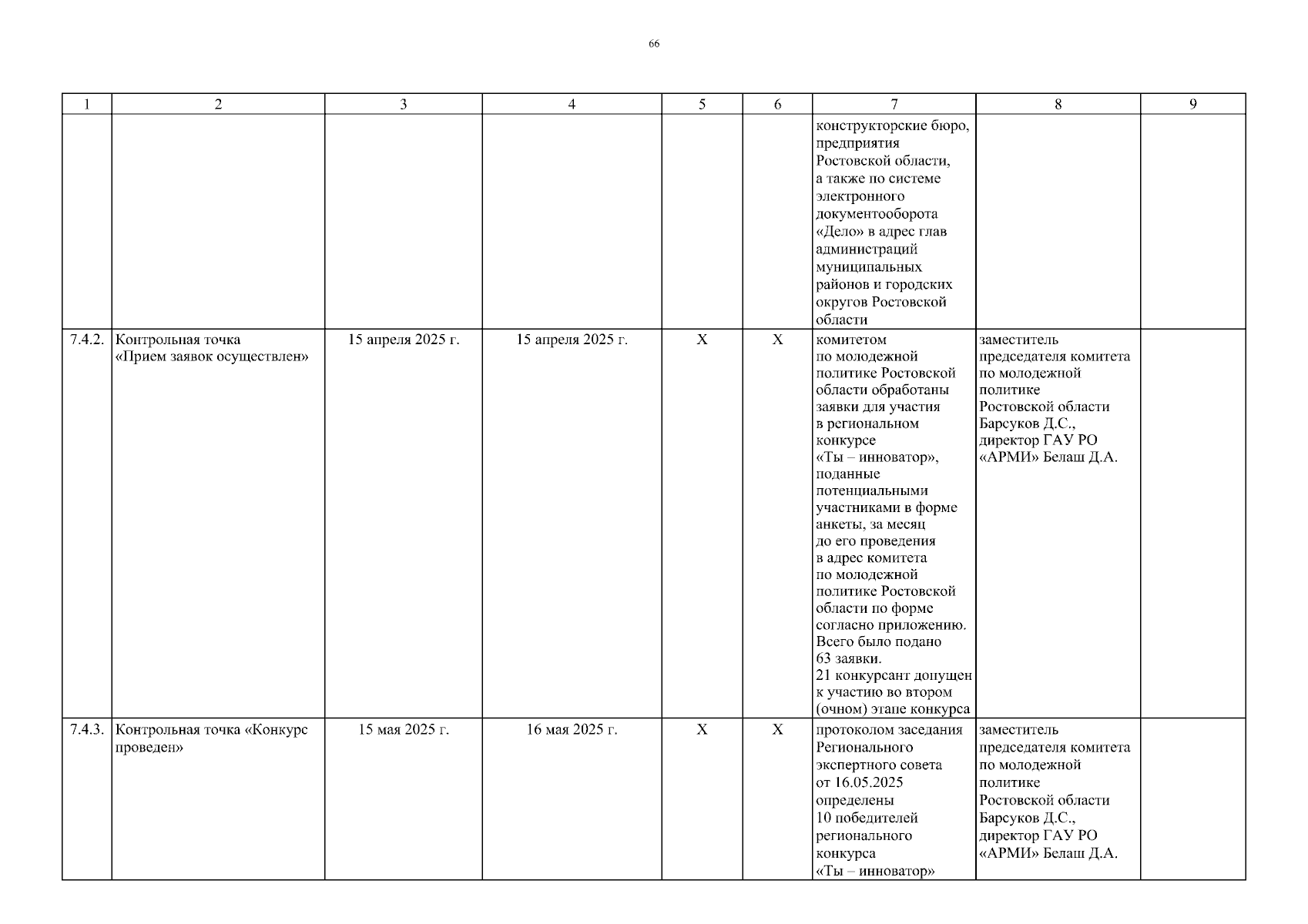 66

| 1 | 2 | 3 | 4 | 5 | 6 | 7 | 8 | 9 |
|---|---|---|---|---|---|---|---|---|
| | | | | | | конструкторские бюро, предприятия Ростовской области, а также по системе электронного документооборота «Дело» в адрес глав администраций муниципальных районов и городских округов Ростовской области | | |
| 7.4.2. | Контрольная точка «Прием заявок осуществлен» | 15 апреля 2025 г. | 15 апреля 2025 г. | Х | Х | комитетом по молодежной политике Ростовской области обработаны заявки для участия в региональном конкурсе «Ты – инноватор», поданные потенциальными участниками в форме анкеты, за месяц до его проведения в адрес комитета по молодежной политике Ростовской области по форме согласно приложению. Всего было подано 63 заявки. 21 конкурсант допущен к участию во втором (очном) этапе конкурса | заместитель председателя комитета по молодежной политике Ростовской области Барсуков Д.С., директор ГАУ РО «АРМИ» Белаш Д.А. | |
| 7.4.3. | Контрольная точка «Конкурс проведен» | 15 мая 2025 г. | 16 мая 2025 г. | Х | Х | протоколом заседания Регионального экспертного совета от 16.05.2025 определены 10 победителей регионального конкурса «Ты – инноватор» | заместитель председателя комитета по молодежной политике Ростовской области Барсуков Д.С., директор ГАУ РО «АРМИ» Белаш Д.А. | |